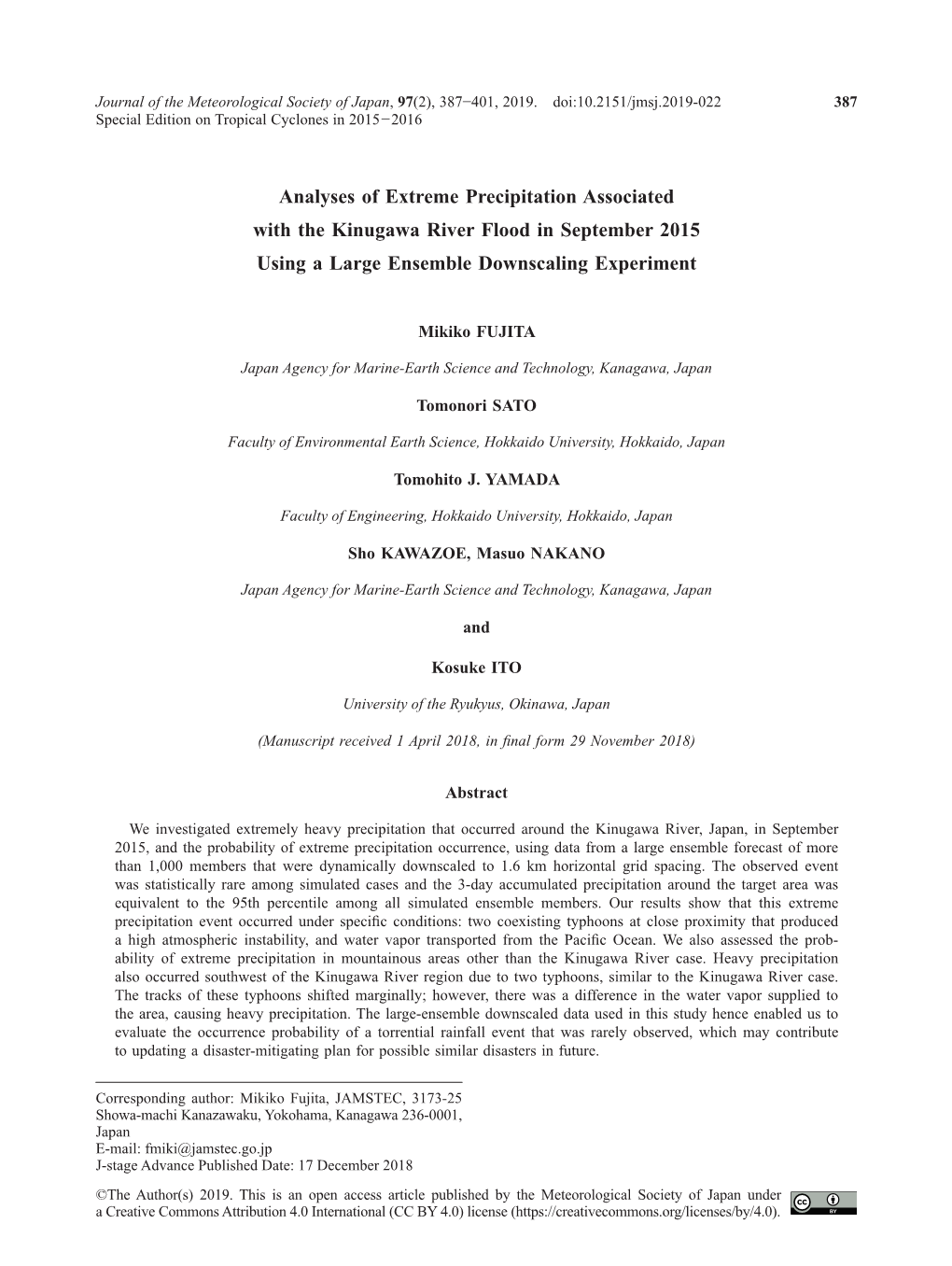 Journal of the Meteorological Society of Japan, 97(2), 387−401, 2019. doi:10.2151/jmsj.2019-022 387
Special Edition on Tropical Cyclones in 2015−2016

Analyses of Extreme Precipitation Associated with the Kinugawa River Flood in September 2015 Using a Large Ensemble Downscaling Experiment

Mikiko FUJITA

Japan Agency for Marine-Earth Science and Technology, Kanagawa, Japan

Tomonori SATO

Faculty of Environmental Earth Science, Hokkaido University, Hokkaido, Japan

Tomohito J. YAMADA

Faculty of Engineering, Hokkaido University, Hokkaido, Japan

Sho KAWAZOE, Masuo NAKANO

Japan Agency for Marine-Earth Science and Technology, Kanagawa, Japan

and

Kosuke ITO

University of the Ryukyus, Okinawa, Japan

(Manuscript received 1 April 2018, in final form 29 November 2018)

Abstract

We investigated extremely heavy precipitation that occurred around the Kinugawa River, Japan, in September 2015, and the probability of extreme precipitation occurrence, using data from a large ensemble forecast of more than 1,000 members that were dynamically downscaled to 1.6 km horizontal grid spacing. The observed event was statistically rare among simulated cases and the 3-day accumulated precipitation around the target area was equivalent to the 95th percentile among all simulated ensemble members. Our results show that this extreme precipitation event occurred under specific conditions: two coexisting typhoons at close proximity that produced a high atmospheric instability, and water vapor transported from the Pacific Ocean. We also assessed the probability of extreme precipitation in mountainous areas other than the Kinugawa River case. Heavy precipitation also occurred southwest of the Kinugawa River region due to two typhoons, similar to the Kinugawa River case. The tracks of these typhoons shifted marginally; however, there was a difference in the water vapor supplied to the area, causing heavy precipitation. The large-ensemble downscaled data used in this study hence enabled us to evaluate the occurrence probability of a torrential rainfall event that was rarely observed, which may contribute to updating a disaster-mitigating plan for possible similar disasters in future.

Corresponding author: Mikiko Fujita, JAMSTEC, 3173-25 Showa-machi Kanazawaku, Yokohama, Kanagawa 236-0001, Japan
E-mail: fmiki@jamstec.go.jp
J-stage Advance Published Date: 17 December 2018

©The Author(s) 2019. This is an open access article published by the Meteorological Society of Japan under a Creative Commons Attribution 4.0 International (CC BY 4.0) license (https://creativecommons.org/licenses/by/4.0).

cc BY